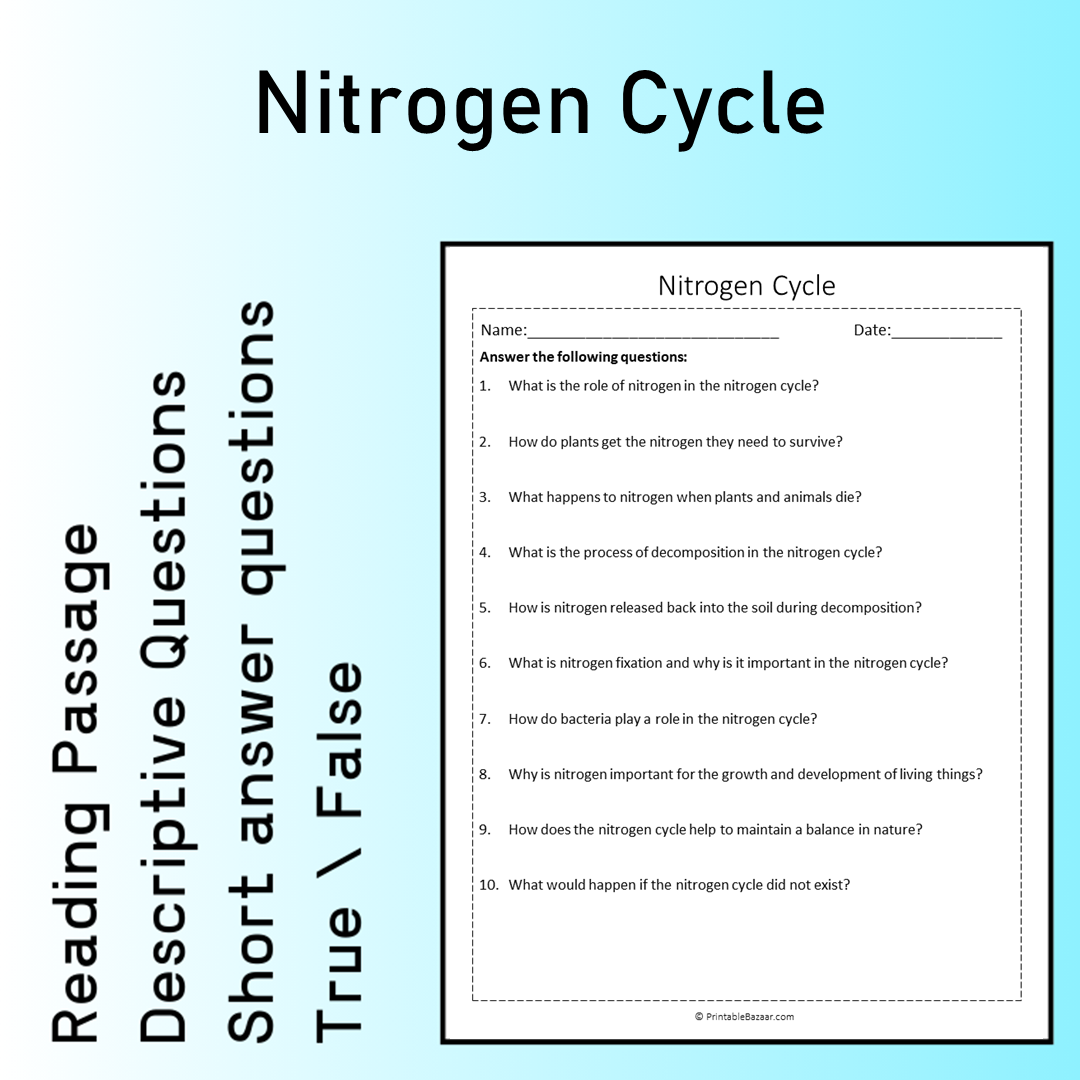 Nitrogen Cycle

Reading Passage
Descriptive Questions
Short answer questions
True \ False

Nitrogen Cycle

Name:____ Date:____

Answer the following questions:

1. What is the role of nitrogen in the nitrogen cycle?

2. How do plants get the nitrogen they need to survive?

3. What happens to nitrogen when plants and animals die?

4. What is the process of decomposition in the nitrogen cycle?

5. How is nitrogen released back into the soil during decomposition?

6. What is nitrogen fixation and why is it important in the nitrogen cycle?

7. How do bacteria play a role in the nitrogen cycle?

8. Why is nitrogen important for the growth and development of living things?

9. How does the nitrogen cycle help to maintain a balance in nature?

10. What would happen if the nitrogen cycle did not exist?

© PrintableBazaar.com